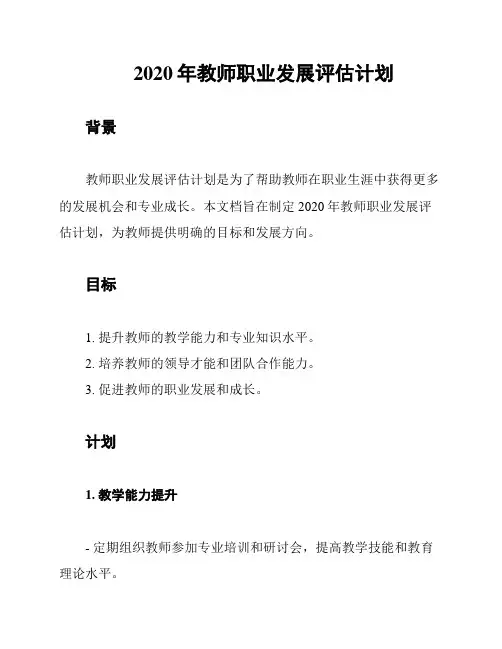 2020 年教师职业发展评估计划

背景

教师职业发展评估计划是为了帮助教师在职业生涯中获得更多的发展机会和专业成长。本文档旨在制定 2020 年教师职业发展评估计划，为教师提供明确的目标和发展方向。

目标

1. 提升教师的教学能力和专业知识水平。
2. 培养教师的领导才能和团队合作能力。
3. 促进教师的职业发展和成长。

计划

1. 教学能力提升

- 定期组织教师参加专业培训和研讨会，提高教学技能和教育理论水平。